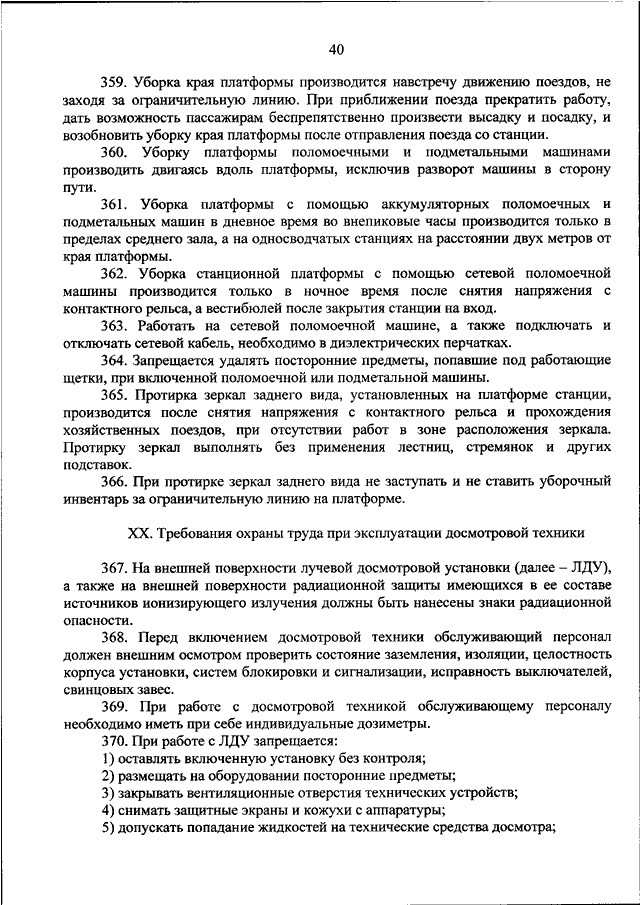 40

359. Уборка края платформы производится навстречу движению поездов, не заходя за ограничительную линию. При приближении поезда прекратить работу, дать возможность пассажирам беспрепятственно произвести высадку и посадку, и возобновить уборку края платформы после отправления поезда со станции.

360. Уборку платформы поломоечными и подметальными машинами производить двигаясь вдоль платформы, исключив разворот машины в сторону пути.

361. Уборка платформы с помощью аккумуляторных поломоечных и подметальных машин в дневное время во внепиковые часы производится только в пределах среднего зала, а на односводчатых станциях на расстоянии двух метров от края платформы.

362. Уборка станционной платформы с помощью сетевой поломоечной машины производится только в ночное время после снятия напряжения с контактного рельса, а вестибюлей после закрытия станции на вход.

363. Работать на сетевой поломоечной машине, а также подключать и отключать сетевой кабель, необходимо в диэлектрических перчатках.

364. Запрещается удалять посторонние предметы, попавшие под работающие щетки, при включенной поломоечной или подметальной машины.

365. Протирка зеркал заднего вида, установленных на платформе станции, производится после снятия напряжения с контактного рельса и прохождения хозяйственных поездов, при отсутствии работ в зоне расположения зеркала. Протирку зеркал выполнять без применения лестниц, стремянок и других подставок.

366. При протирке зеркал заднего вида не заступать и не ставить уборочный инвентарь за ограничительную линию на платформе.

XX. Требования охраны труда при эксплуатации досмотровой техники

367. На внешней поверхности лучевой досмотровой установки (далее – ЛДУ), а также на внешней поверхности радиационной защиты имеющихся в ее составе источников ионизирующего излучения должны быть нанесены знаки радиационной опасности.

368. Перед включением досмотровой техники обслуживающий персонал должен внешним осмотром проверить состояние заземления, изоляции, целостность корпуса установки, систем блокировки и сигнализации, исправность выключателей, свинцовых завес.

369. При работе с досмотровой техникой обслуживающему персоналу необходимо иметь при себе индивидуальные дозиметры.

370. При работе с ЛДУ запрещается:
1) оставлять включенную установку без контроля;
2) размещать на оборудовании посторонние предметы;
3) закрывать вентиляционные отверстия технических устройств;
4) снимать защитные экраны и кожухи с аппаратуры;
5) допускать попадание жидкостей на технические средства досмотра;